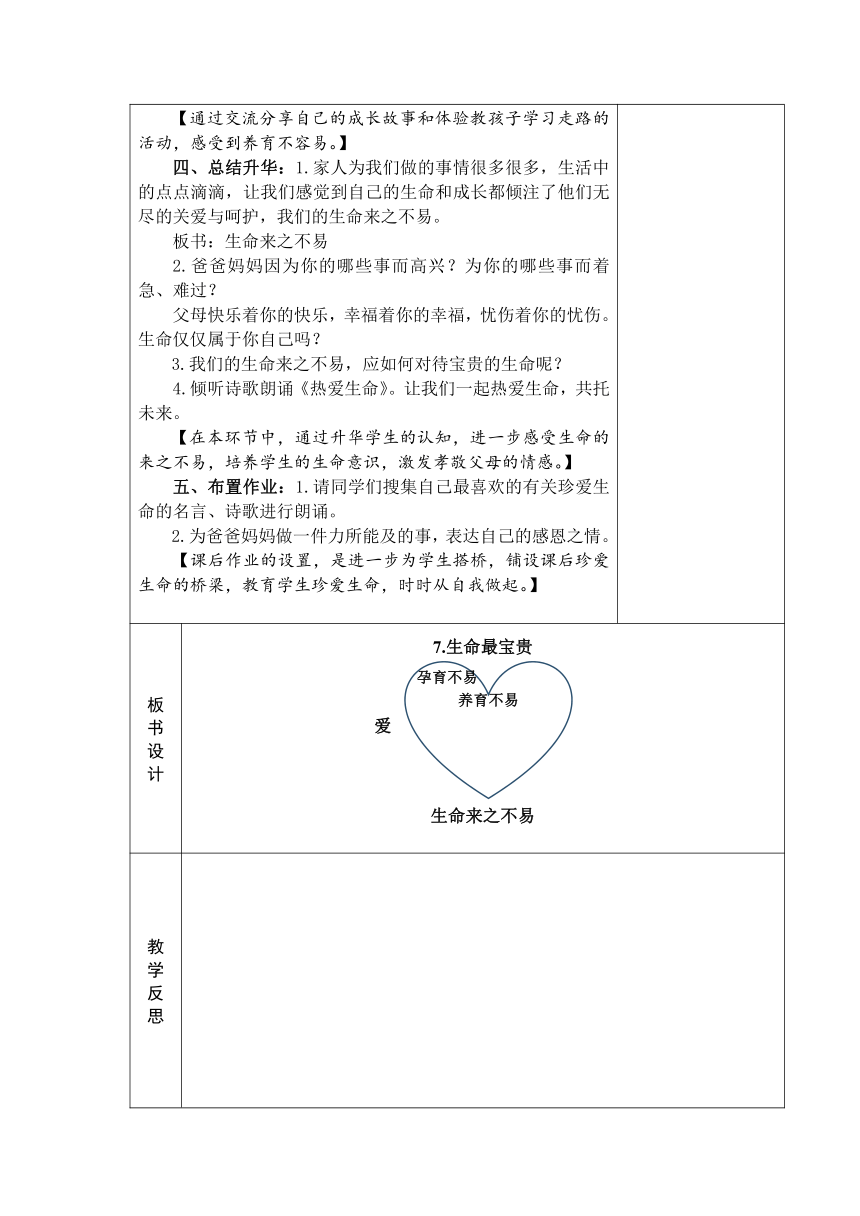 【通过交流分享自己的成长故事和体验教孩子学习走路的活动，感受到养育不容易。】

四、总结升华：1.家人为我们做的事情很多很多，生活中的点点滴滴，让我们感觉到自己的生命和成长都倾注了他们无尽的关爱与呵护，我们的生命来之不易。

板书：生命来之不易

2.爸爸妈妈因为你的哪些事而高兴？为你的哪些事而着急、难过？

父母快乐着你的快乐，幸福着你的幸福，忧伤着你的忧伤。生命仅仅属于你自己吗？

3.我们的生命来之不易，应如何对待宝贵的生命呢？

4.倾听诗歌朗诵《热爱生命》。让我们一起热爱生命，共托未来。

【在本环节中，通过升华学生的认知，进一步感受生命的来之不易，培养学生的生命意识，激发孝敬父母的情感。】

五、布置作业：1.请同学们搜集自己最喜欢的有关珍爱生命的名言、诗歌进行朗诵。

2.为爸爸妈妈做一件力所能及的事，表达自己的感恩之情。

【课后作业的设置，是进一步为学生搭桥，铺设课后珍爱生命的桥梁，教育学生珍爱生命，时时从自我做起。】

板书设计

7.生命最宝贵

孕育不易

养育不易

爱

生命来之不易

教学反思